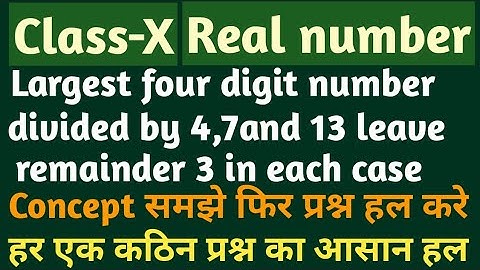 Class-X Real number

Largest four digit number divided by 4,7and 13 leave remainder 3 in each case

Concept समझे फिर प्रश्न हल करे

हर एक कठिन प्रश्न का आसान हल